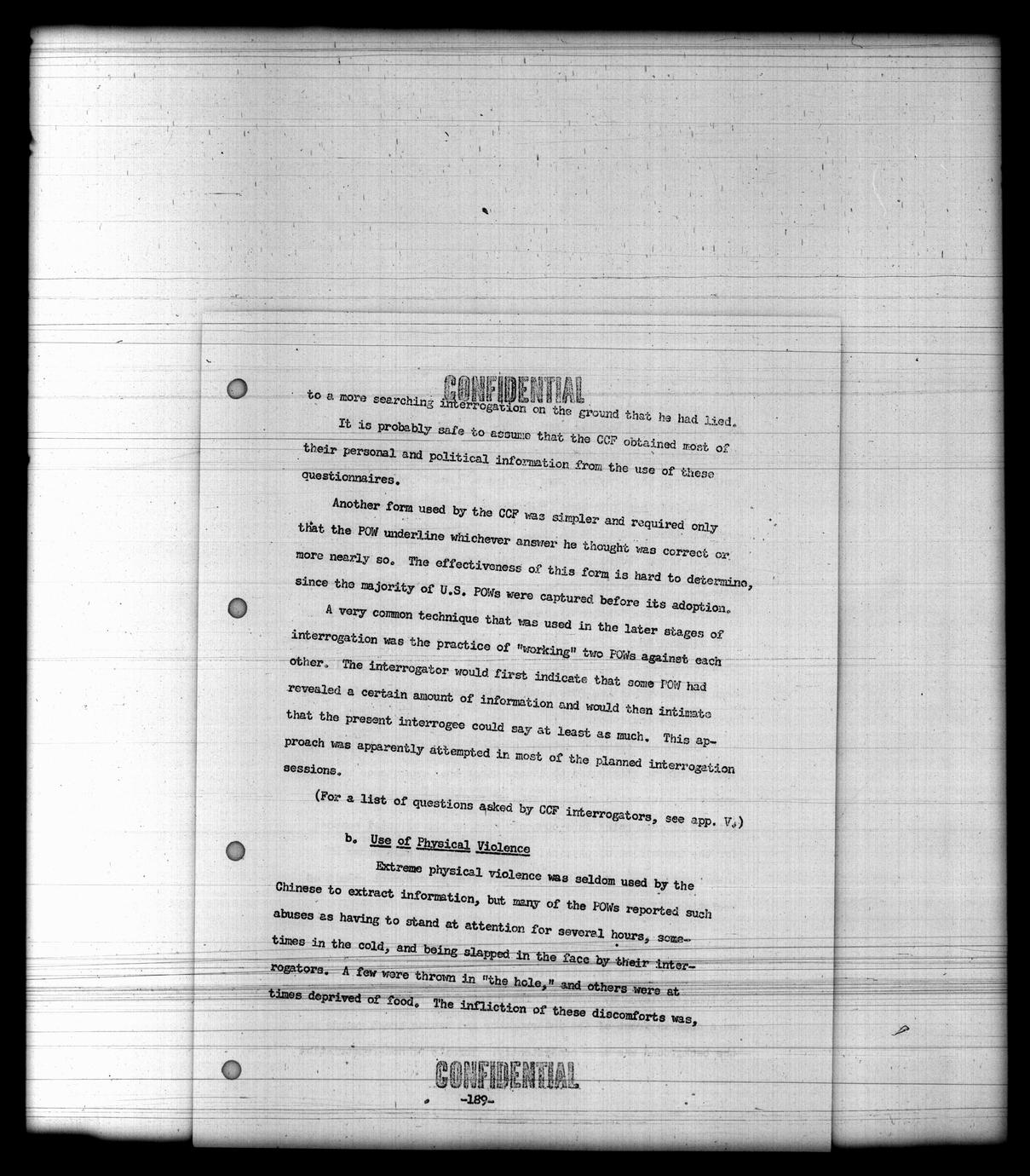 CONFIDENTIAL

to a more searching interrogation on the ground that he had lied.

It is probably safe to assume that the CCF obtained most of their personal and political information from the use of these questionnaires.

Another form used by the CCF was simpler and required only that the POW underline whichever answer he thought was correct or more nearly so. The effectiveness of this form is hard to determine, since the majority of U.S. POWs were captured before its adoption.

A very common technique that was used in the later stages of interrogation was the practice of "working" two POWs against each other. The interrogator would first indicate that some POW had revealed a certain amount of information and would then intimate that the present interrogee could say at least as much. This approach was apparently attempted in most of the planned interrogation sessions.

(For a list of questions asked by CCF interrogators, see app. V.)

b. Use of Physical Violence

Extreme physical violence was seldom used by the Chinese to extract information, but many of the POWs reported such abuses as having to stand at attention for several hours, sometimes in the cold, and being slapped in the face by their interrogators. A few were thrown in "the hole," and others were at times deprived of food. The infliction of these discomforts was,

CONFIDENTIAL

-189-